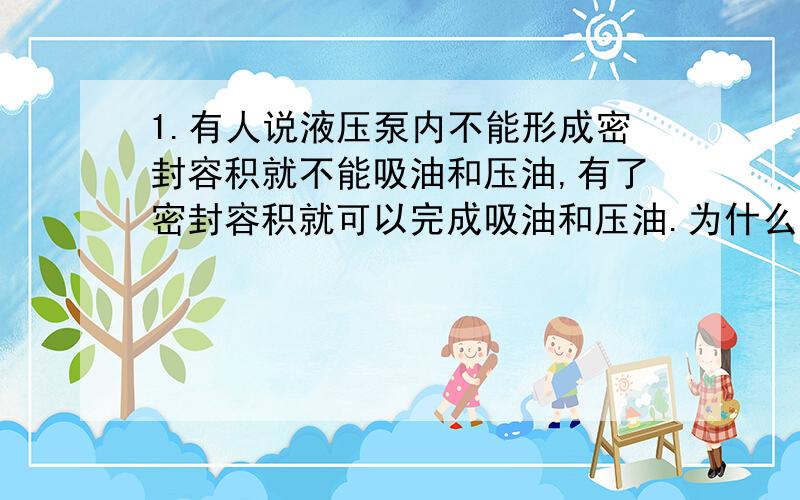 1.有人说液压泵内不能形成密封容积就不能吸油和压油,有了密封容积就可以完成吸油和压油.为什么